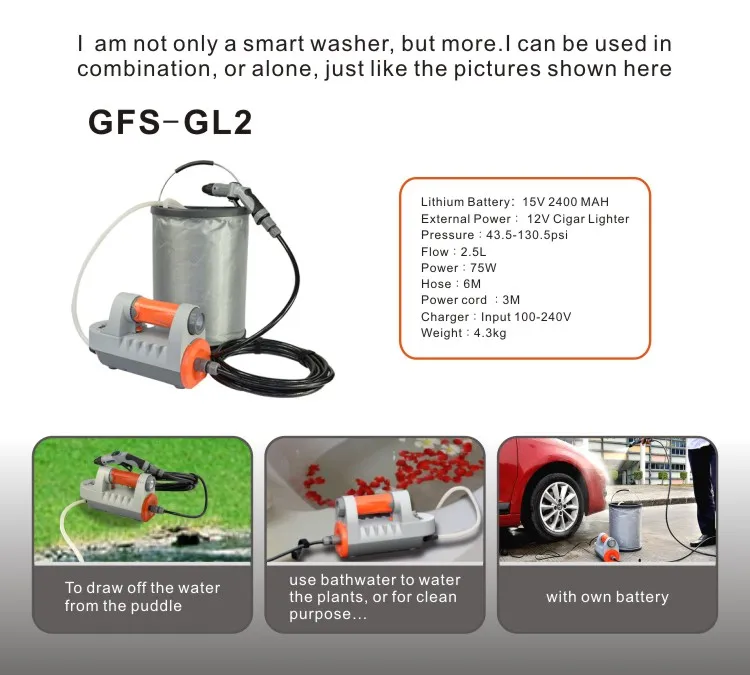 I am not only a smart washer, but more.I can be used in combination, or alone, just like the pictures shown here

GFS-GL2

Lithium Battery: 15V 2400 MAH
External Power: 12V Cigar Lighter
Pressure: 43.5-130.5psi
Flow: 2.5L
Power: 75W
Hose: 6M
Power cord: 3M
Charger: Input 100-240V
Weight: 4.3kg

To draw off the water from the puddle

use bathwater to water the plants, or for clean purpose...

with own battery